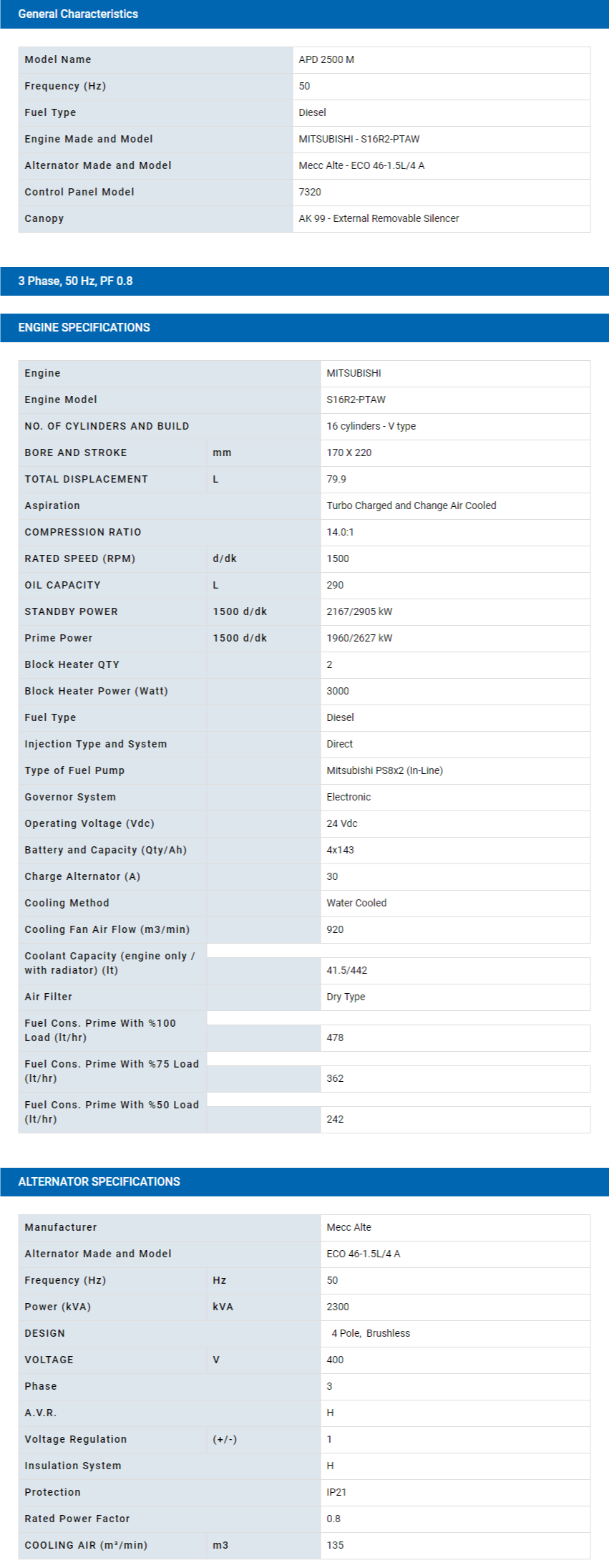 General Characteristics

| Model Name | APD 2500 M |
|---|---|
| Frequency (Hz) | 50 |
| Fuel Type | Diesel |
| Engine Made and Model | MITSUBISHI - S16R2-PTAW |
| Alternator Made and Model | Mecc Alte - ECO 46-1.5L/4 A |
| Control Panel Model | 7320 |
| Canopy | AK 99 - External Removable Silencer |

3 Phase, 50 Hz, PF 0.8

ENGINE SPECIFICATIONS

| Engine | | MITSUBISHI |
|---|---|---|
| Engine Model | | S16R2-PTAW |
| NO. OF CYLINDERS AND BUILD | | 16 cylinders - V type |
| BORE AND STROKE | mm | 170 X 220 |
| TOTAL DISPLACEMENT | L | 79.9 |
| Aspiration | | Turbo Charged and Change Air Cooled |
| COMPRESSION RATIO | | 14.0:1 |
| RATED SPEED (RPM) | d/dk | 1500 |
| OIL CAPACITY | L | 290 |
| STANDBY POWER | 1500 d/dk | 2167/2905 kW |
| Prime Power | 1500 d/dk | 1960/2627 kW |
| Block Heater QTY | | 2 |
| Block Heater Power (Watt) | | 3000 |
| Fuel Type | | Diesel |
| Injection Type and System | | Direct |
| Type of Fuel Pump | | Mitsubishi PS8x2 (In-Line) |
| Governor System | | Electronic |
| Operating Voltage (Vdc) | | 24 Vdc |
| Battery and Capacity (Qty/Ah) | | 4x143 |
| Charge Alternator (A) | | 30 |
| Cooling Method | | Water Cooled |
| Cooling Fan Air Flow (m3/min) | | 920 |
| Coolant Capacity (engine only / with radiator) (lt) | | 41.5/442 |
| Air Filter | | Dry Type |
| Fuel Cons. Prime With %100 Load (lt/hr) | | 478 |
| Fuel Cons. Prime With %75 Load (lt/hr) | | 362 |
| Fuel Cons. Prime With %50 Load (lt/hr) | | 242 |

ALTERNATOR SPECIFICATIONS

| Manufacturer | | Mecc Alte |
|---|---|---|
| Alternator Made and Model | | ECO 46-1.5L/4 A |
| Frequency (Hz) | Hz | 50 |
| Power (kVA) | kVA | 2300 |
| DESIGN | | 4 Pole, Brushless |
| VOLTAGE | V | 400 |
| Phase | | 3 |
| A.V.R. | | H |
| Voltage Regulation | (+/-) | 1 |
| Insulation System | | H |
| Protection | | IP21 |
| Rated Power Factor | | 0.8 |
| COOLING AIR (m³/min) | m3 | 135 |